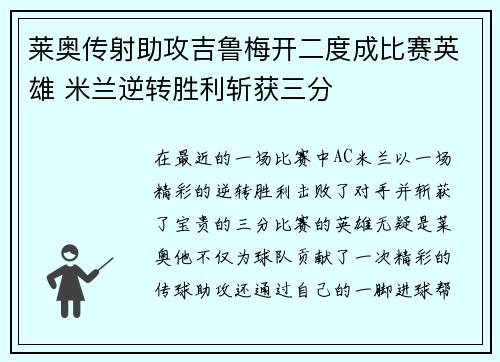 莱奥传射助攻吉鲁梅开二度成比赛英雄 米兰逆转胜利斩获三分

在最近的一场比赛中AC米兰以一场精彩的逆转胜利击败了对手并斩获了宝贵的三分比赛的英雄无疑是莱奥他不仅为球队贡献了一次精彩的传球助攻还通过自己的一脚进球帮